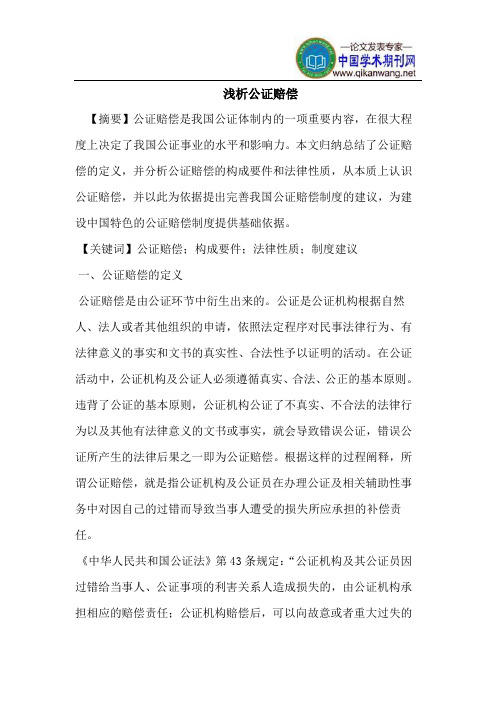 —论文发表专家—
中国学术期刊网
www.qikanwang.net

浅析公证赔偿

【摘要】公证赔偿是我国公证体制内的一项重要内容，在很大程度上决定了我国公证事业的水平和影响力。本文归纳总结了公证赔偿的定义，并分析公证赔偿的构成要件和法律性质，从本质上认识公证赔偿，并以此为依据提出完善我国公证赔偿制度的建议，为建设中国特色的公证赔偿制度提供基础依据。

【关键词】公证赔偿；构成要件；法律性质；制度建议

一、公证赔偿的定义

公证赔偿是由公证环节中衍生出来的。公证是公证机构根据自然人、法人或者其他组织的申请，依照法定程序对民事法律行为、有法律意义的事实和文书的真实性、合法性予以证明的活动。在公证活动中，公证机构及公证人必须遵循真实、合法、公正的基本原则。违背了公证的基本原则，公证机构公证了不真实、不合法的法律行为以及其他有法律意义的文书或事实，就会导致错误公证，错误公证所产生的法律后果之一即为公证赔偿。根据这样的过程阐释，所谓公证赔偿，就是指公证机构及公证员在办理公证及相关辅助性事务中对因自己的过错而导致当事人遭受的损失所应承担的补偿责任。

《中华人民共和国公证法》第43条规定：“公证机构及其公证员因过错给当事人、公证事项的利害关系人造成损失的，由公证机构承担相应的赔偿责任；公证机构赔偿后，可以向故意或者重大过失的